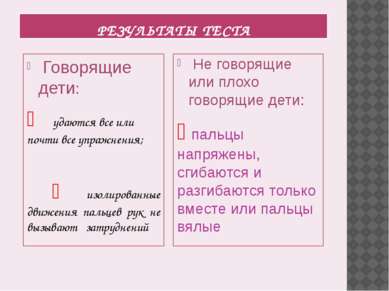 РЕЗУЛЬТАТЫ ТЕСТА

Говорящие дети:

удаются все или почти все упражнения;

изолированные движения пальцев рук не вызывают затруднений

Не говорящие или плохо говорящие дети:

пальцы напряжены, сгибаются и разгибаются только вместе или пальцы вялые